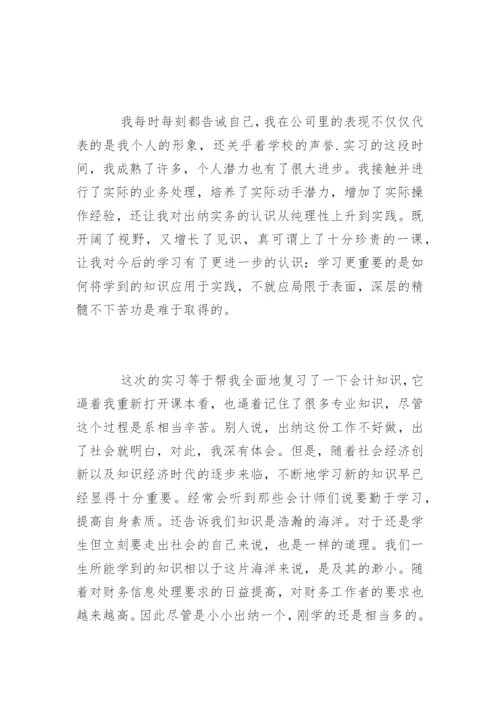 我每时每刻都告诫自己，我在公司里的表现不仅仅代表的是我个人的形象，还关乎着学校的声誉.实习的这段时间，我成熟了许多，个人潜力也有了很大进步。我接触并进行了实际的业务处理，培养了实际动手潜力，增加了实际操作经验，还让我对出纳实务的认识从纯理性上升到实践。既开阔了视野，又增长了见识，真可谓上了十分珍贵的一课，让我对今后的学习有了更进一步的认识：学习更重要的是如何将学到的知识应用于实践，不就应局限于表面，深层的精髓不下苦功是难于取得的。

这次的实习等于帮我全面地复习了一下会计知识，它逼着我重新打开课本看，也逼着记住了很多专业知识，尽管这个过程是系相当辛苦。别人说，出纳这份工作不好做，出了社会就明白，对此，我深有体会。但是，随着社会经济创新以及知识经济时代的逐步来临，不断地学习新的知识早已经显得十分重要。经常会听到那些会计师们说要勤于学习，提高自身素质。还告诉我们知识是浩瀚的海洋。对于还是学生但立刻要走出社会的自己来说，也是一样的道理。我们一生所能学到的知识相以于这片海洋来说，是及其的渺小。随着对财务信息处理要求的日益提高，对财务工作者的要求也越来越高。因此尽管是小小出纳一个，刚学的还是相当多的。